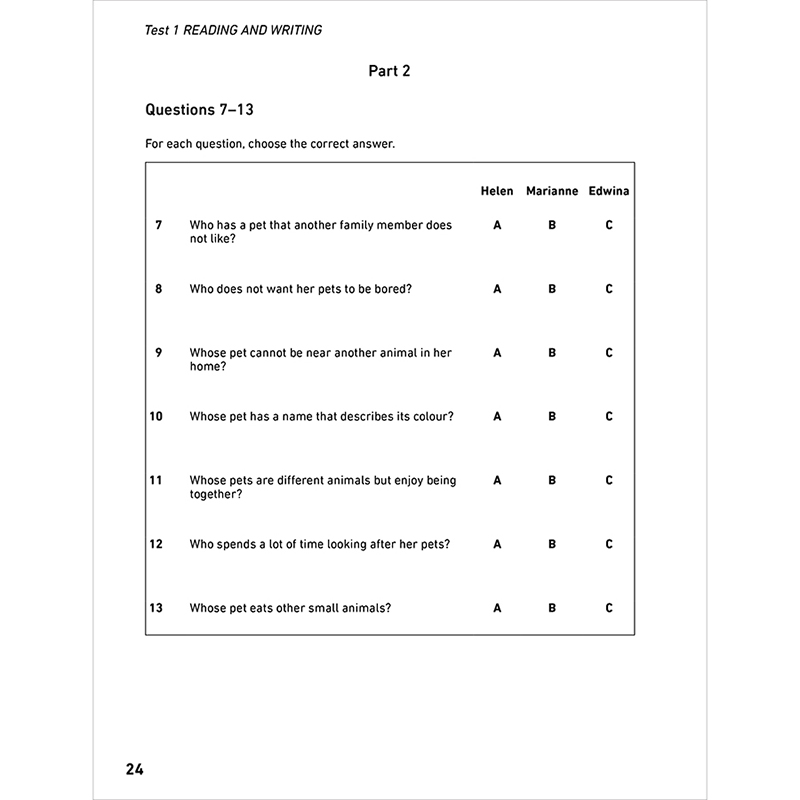 Test 1 READING AND WRITING

Part 2

Questions 7–13

For each question, choose the correct answer.

| | | Helen | Marianne | Edwina |
|---|---|---|---|---|
| 7 | Who has a pet that another family member does not like? | A | B | C |
| 8 | Who does not want her pets to be bored? | A | B | C |
| 9 | Whose pet cannot be near another animal in her home? | A | B | C |
| 10 | Whose pet has a name that describes its colour? | A | B | C |
| 11 | Whose pets are different animals but enjoy being together? | A | B | C |
| 12 | Who spends a lot of time looking after her pets? | A | B | C |
| 13 | Whose pet eats other small animals? | A | B | C |

24